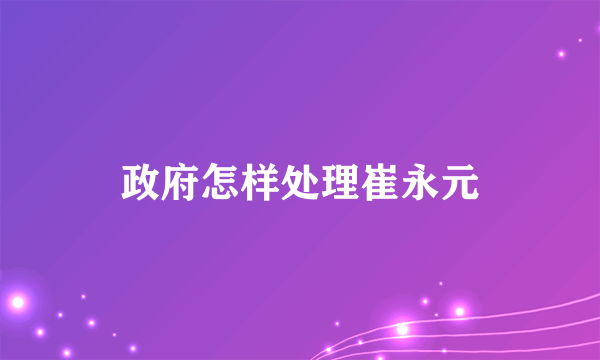 政府怎样处理崔永元